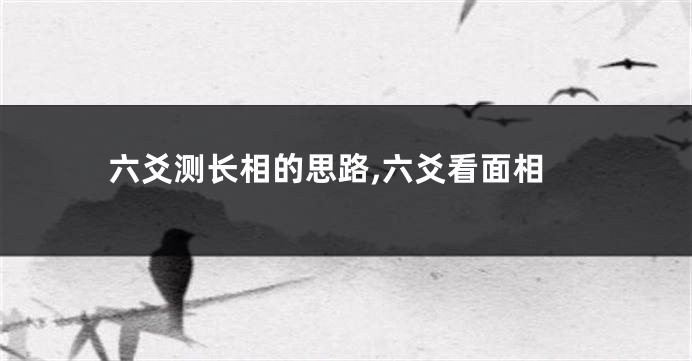 六爻测长相的思路,六爻看面相